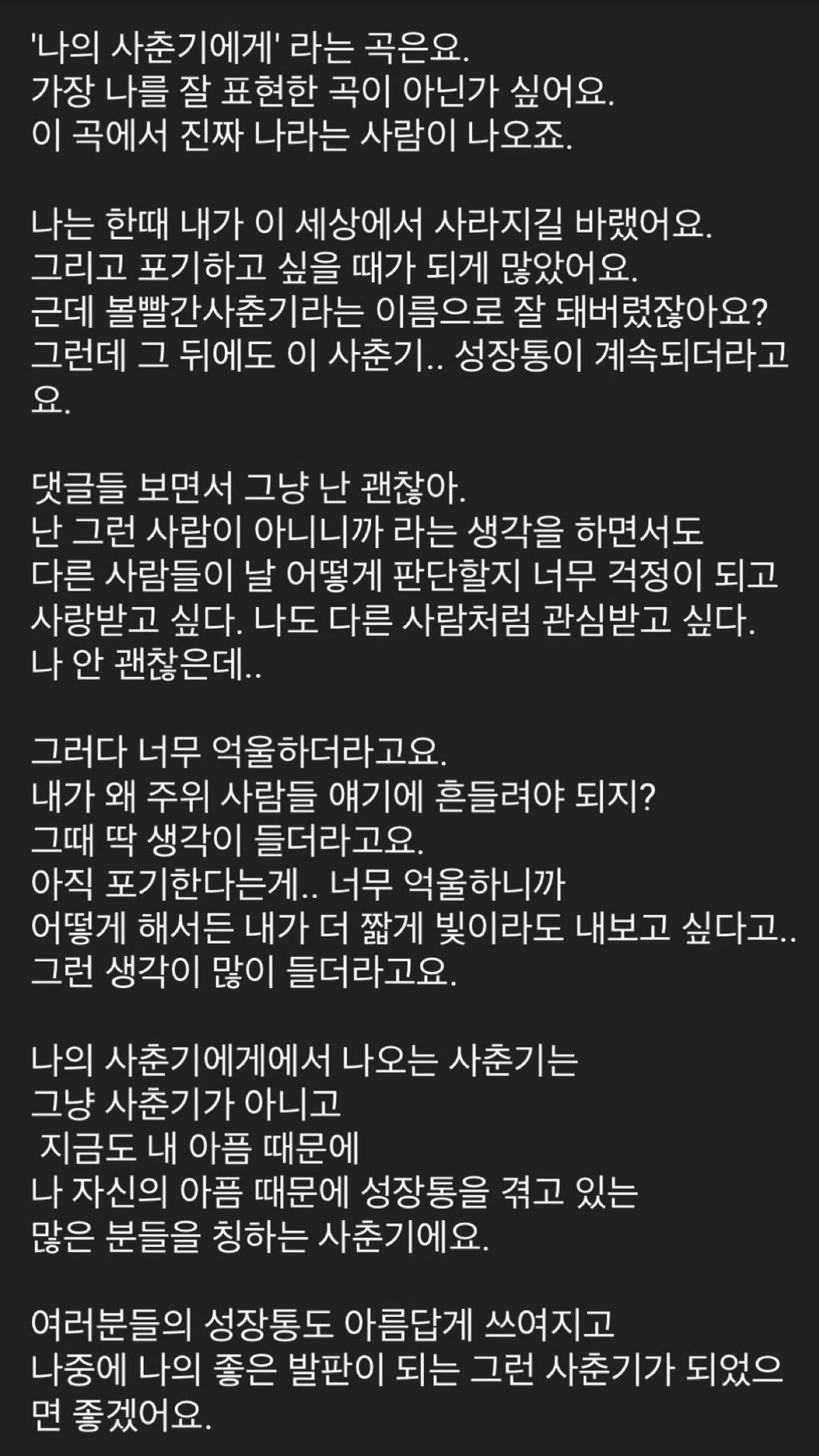 '나의 사춘기에게' 라는 곡은요.
가장 나를 잘 표현한 곡이 아닌가 싶어요.
이 곡에서 진짜 나라는 사람이 나오죠.

나는 한때 내가 이 세상에서 사라지길 바랬어요.
그리고 포기하고 싶을 때가 되게 많았어요.
근데 볼빨간사춘기라는 이름으로 잘 돼버렸잖아요?
그런데 그 뒤에도 이 사춘기.. 성장통이 계속되더라고요.

댓글들 보면서 그냥 난 괜찮아.
난 그런 사람이 아니니까 라는 생각을 하면서도
다른 사람들이 날 어떻게 판단할지 너무 걱정이 되고
사랑받고 싶다. 나도 다른 사람처럼 관심받고 싶다.
나 안 괜찮은데..

그러다 너무 억울하더라고요.
내가 왜 주위 사람들 얘기에 흔들려야 되지?
그때 딱 생각이 들더라고요.
아직 포기한다는게.. 너무 억울하니까
어떻게 해서든 내가 더 짧게 빛이라도 내보고 싶다고..
그런 생각이 많이 들더라고요.

나의 사춘기에게에서 나오는 사춘기는
그냥 사춘기가 아니고
지금도 내 아픔 때문에
나 자신의 아픔 때문에 성장통을 겪고 있는
많은 분들을 칭하는 사춘기에요.

여러분들의 성장통도 아름답게 쓰여지고
나중에 나의 좋은 발판이 되는 그런 사춘기가 되었으면 좋겠어요.